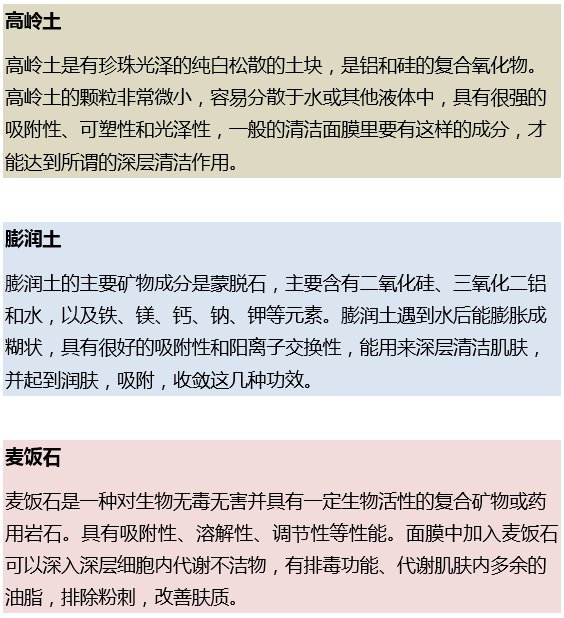 高岭土

高岭土是有珍珠光泽的纯白松散的土块，是铝和硅的复合氧化物。高岭土的颗粒非常微小，容易分散于水或其他液体中，具有很强的吸附性、可塑性和光泽性，一般的清洁面膜里要有这样的成分，才能达到所谓的深层清洁作用。

膨润土

膨润土的主要矿物成分是蒙脱石，主要含有二氧化硅、三氧化二铝和水，以及铁、镁、钙、钠、钾等元素。膨润土遇到水后能膨胀成糊状，具有很好的吸附性和阳离子交换性，能用来深层清洁肌肤，并起到润肤，吸附，收敛这几种功效。

麦饭石

麦饭石是一种对生物无毒无害并具有一定生物活性的复合矿物或药用岩石。具有吸附性、溶解性、调节性等性能。面膜中加入麦饭石可以深入深层细胞内代谢不洁物，有排毒功能、代谢肌肤内多余的油脂，排除粉刺，改善肤质。